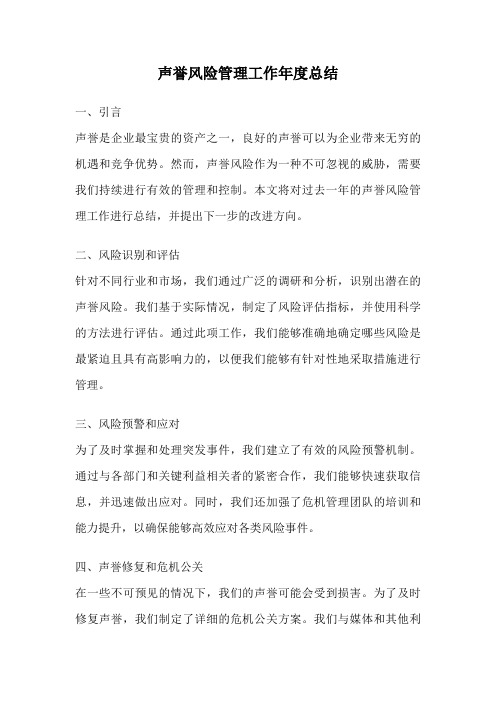 声誉风险管理工作年度总结

一、引言

声誉是企业最宝贵的资产之一，良好的声誉可以为企业带来无穷的机遇和竞争优势。然而，声誉风险作为一种不可忽视的威胁，需要我们持续进行有效的管理和控制。本文将对过去一年的声誉风险管理工作进行总结，并提出下一步的改进方向。

二、风险识别和评估

针对不同行业和市场，我们通过广泛的调研和分析，识别出潜在的声誉风险。我们基于实际情况，制定了风险评估指标，并使用科学的方法进行评估。通过此项工作，我们能够准确地确定哪些风险是最紧迫且具有高影响力的，以便我们能够有针对性地采取措施进行管理。

三、风险预警和应对

为了及时掌握和处理突发事件，我们建立了有效的风险预警机制。通过与各部门和关键利益相关者的紧密合作，我们能够快速获取信息，并迅速做出应对。同时，我们还加强了危机管理团队的培训和能力提升，以确保能够高效应对各类风险事件。

四、声誉修复和危机公关

在一些不可预见的情况下，我们的声誉可能会受到损害。为了及时修复声誉，我们制定了详细的危机公关方案。我们与媒体和其他利